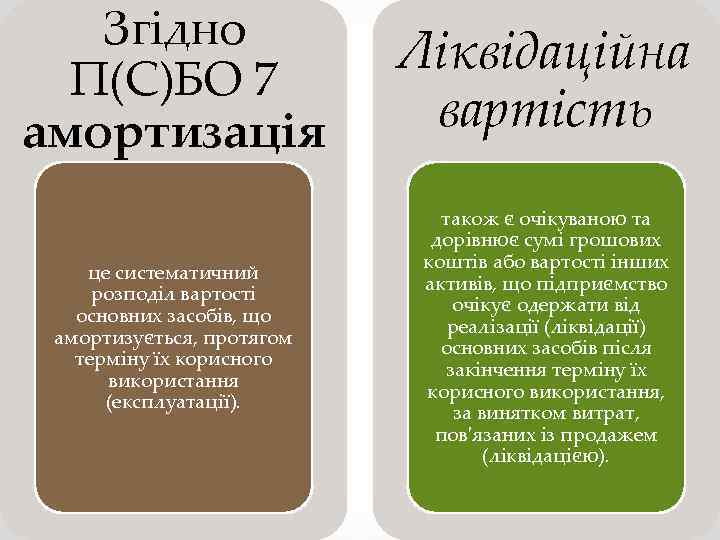 Згідно П(С)БО 7 амортизація

це систематичний розподіл вартості основних засобів, що амортизується, протягом терміну їх корисного використання (експлуатації).

Ліквідаційна вартість

також є очікуваною та дорівнює сумі грошових коштів або вартості інших активів, що підприємство очікує одержати від реалізації (ліквідації) основних засобів після закінчення терміну їх корисного використання, за винятком витрат, пов'язаних із продажем (ліквідацією).